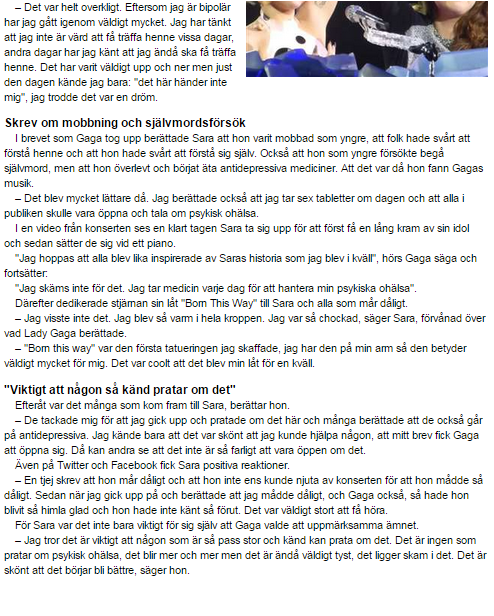 – Det var helt overkligt. Eftersom jag är bipolär har jag gått igenom väldigt mycket. Jag har tänkt att jag inte är värd att få träffa henne vissa dagar, andra dagar har jag känt att jag ändå ska få träffa henne. Det har varit väldigt upp och ner men just den dagen kände jag bara: "det här händer inte mig", jag trodde det var en dröm.

Skrev om mobbning och självmordsförsök

I brevet som Gaga tog upp berättade Sara att hon varit mobbad som yngre, att folk hade svårt att förstå henne och att hon hade svårt att förstå sig själv. Också att hon som yngre försökte begå självmord, men att hon överlevt och börjat äta antidepressiva mediciner. Att det var då hon fann Gagas musik.

– Det blev mycket lättare då. Jag berättade också att jag tar sex tabletter om dagen och att alla i publiken skulle vara öppna och tala om psykisk ohälsa.

I en video från konserten ses en klart tagen Sara ta sig upp för att först få en lång kram av sin idol och sedan sätter de sig vid ett piano.

"Jag hoppas att alla blev lika inspirerade av Saras historia som jag blev i kväll", hörs Gaga säga och fortsätter:

"Jag skäms inte för det. Jag tar medicin varje dag för att hantera min psykiska ohälsa".

Därefter dedikerade stjärnan sin låt "Born This Way" till Sara och alla som mår dåligt.

– Jag visste inte det. Jag blev så varm i hela kroppen. Jag var så chockad, säger Sara, förvånad över vad Lady Gaga berättade.

– "Born this way" var den första tatueringen jag skaffade, jag har den på min arm så den betyder väldigt mycket för mig. Det var coolt att det blev min låt för en kväll.

"Viktigt att någon så känd pratar om det"

Efteråt var det många som kom fram till Sara, berättar hon.

– De tackade mig för att jag gick upp och pratade om det här och många berättade att de också går på antidepressiva. Jag kände bara att det var skönt att jag kunde hjälpa någon, att mitt brev fick Gaga att öppna sig. Då kan andra se att det inte är så farligt att vara öppen om det.

Även på Twitter och Facebook fick Sara positiva reaktioner.

– En tjej skrev att hon mår dåligt och att hon inte ens kunde njuta av konserten för att hon mådde så dåligt. Sedan när jag gick upp på och berättade att jag mådde dåligt, och Gaga också, så hade hon blivit så himla glad och hon hade inte känt så förut. Det var väldigt stort att få höra.

För Sara var det inte bara viktigt för sig själv att Gaga valde att uppmärksamma ämnet.

– Jag tror det är viktigt att någon som är så pass stor och känd kan prata om det. Det är ingen som pratar om psykisk ohälsa, det blir mer och mer men det är ändå väldigt tyst, det ligger skam i det. Det är skönt att det börjar bli bättre, säger hon.